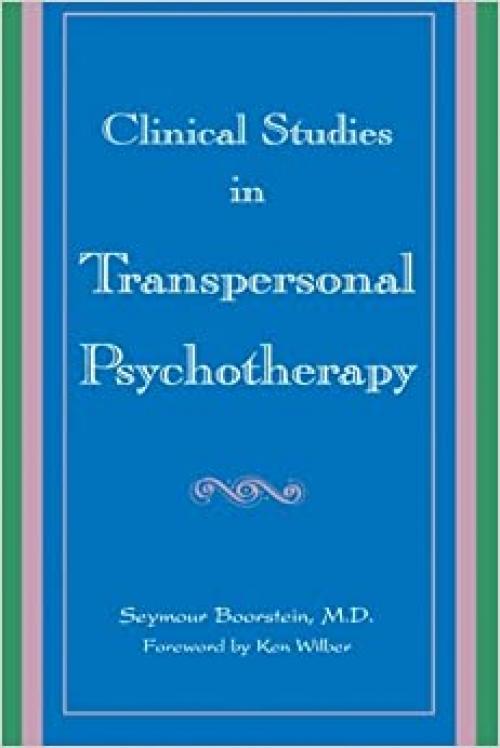 Clinical Studies
in
Transpersonal
Psychotherapy

Seymour Boorstein, M.D.
Foreword by Ken Wilber